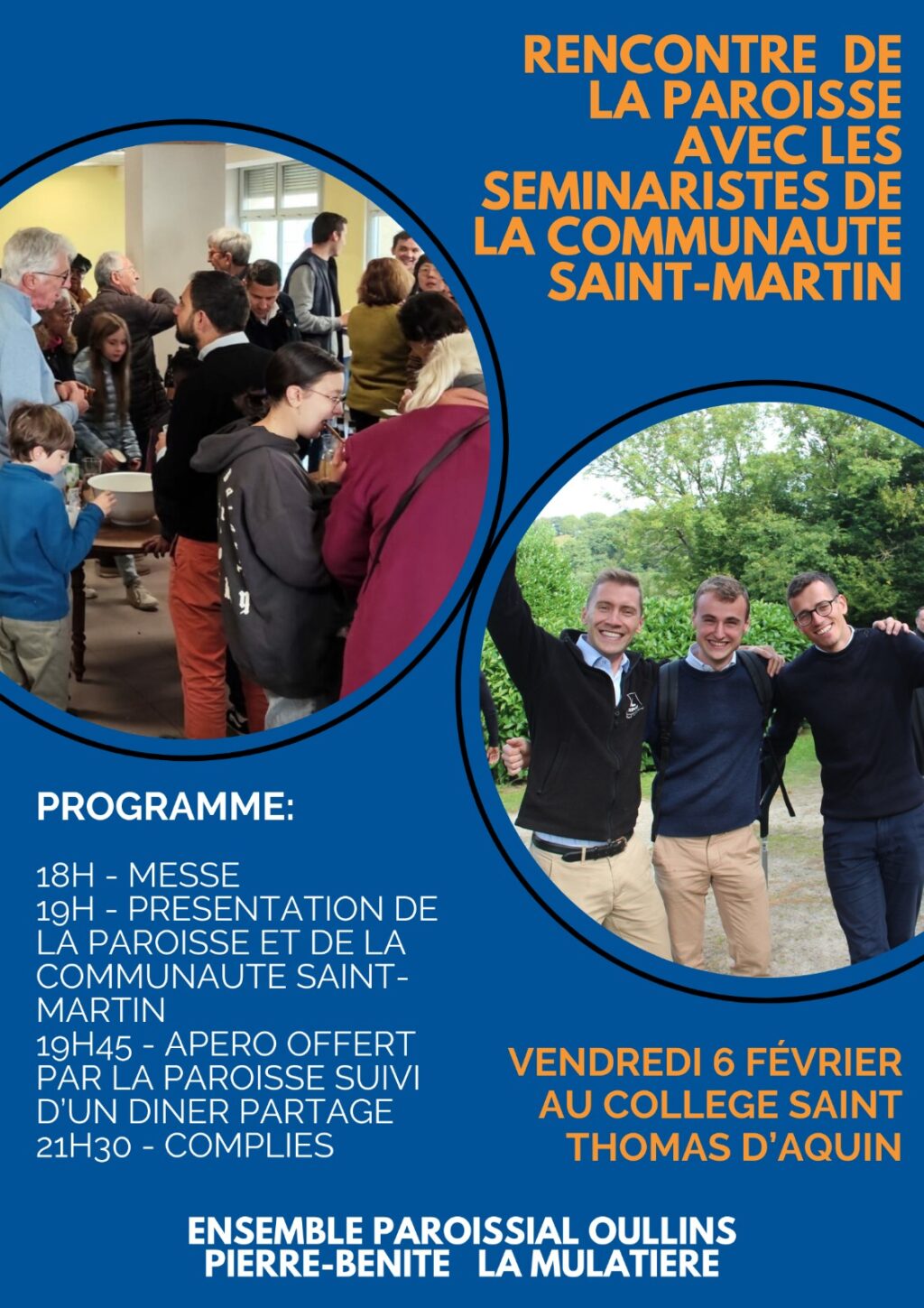 RENCONTRE DE LA PAROISSE AVEC LES SEMINARISTES DE LA COMMUNAUTE SAINT-MARTIN

PROGRAMME:

18H - MESSE
19H - PRESENTATION DE LA PAROISSE ET DE LA COMMUNAUTE SAINT-MARTIN
19H45 - APERO OFFERT PAR LA PAROISSE SUIVI D'UN DINER PARTAGE
21H30 - COMPLIES

VENDREDI 6 FÉVRIER AU COLLEGE SAINT THOMAS D'AQUIN

ENSEMBLE PAROISSIAL OULLINS PIERRE-BENITE LA MULATIERE